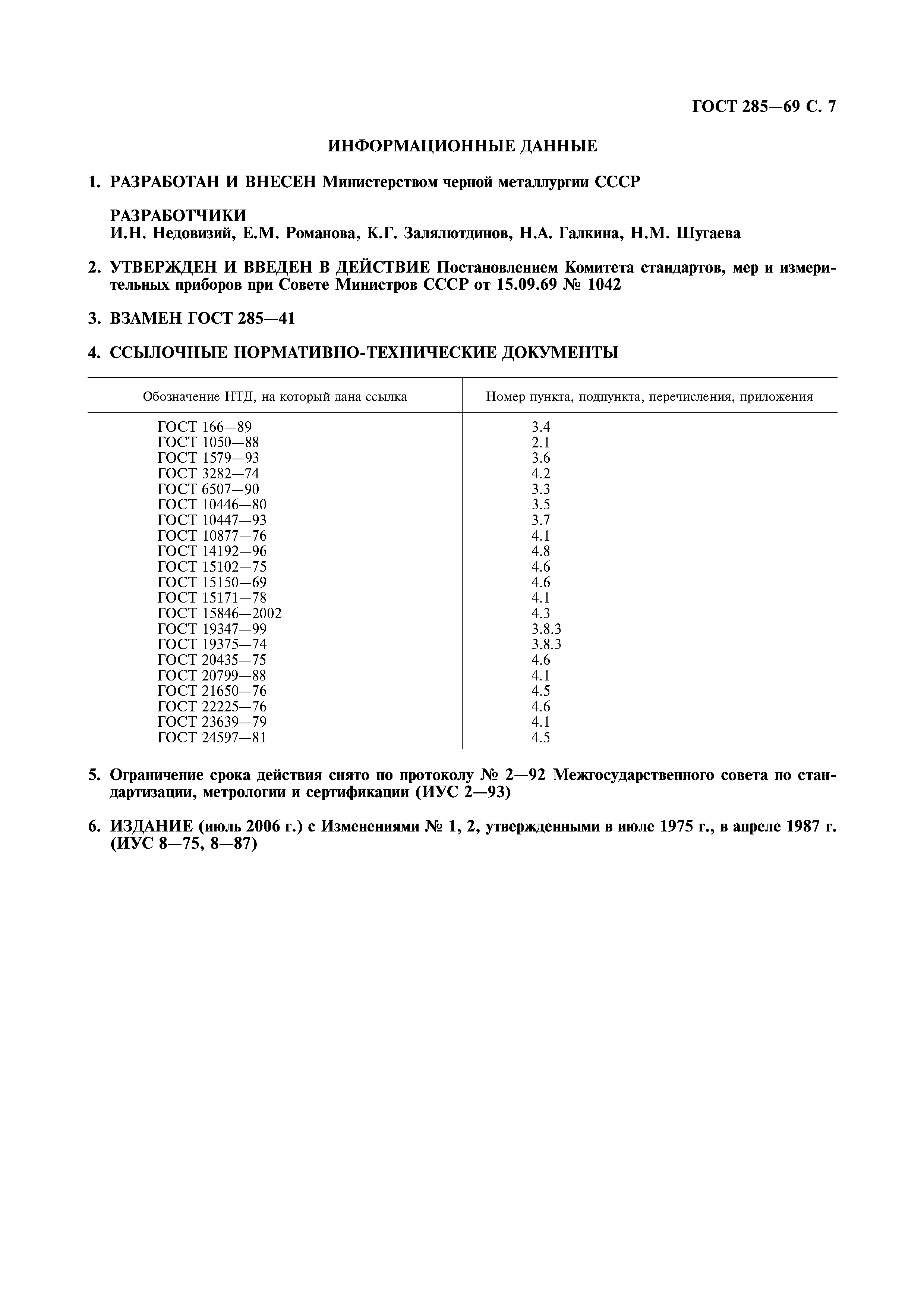 ГОСТ 285—69 С. 7

ИНФОРМАЦИОННЫЕ ДАННЫЕ

1. РАЗРАБОТАН И ВНЕСЕН Министерством черной металлургии СССР

РАЗРАБОТЧИКИ
И.Н. Недовизий, Е.М. Романова, К.Г. Залялютдинов, Н.А. Галкина, Н.М. Шугаева

2. УТВЕРЖДЕН И ВВЕДЕН В ДЕЙСТВИЕ Постановлением Комитета стандартов, мер и измерительных приборов при Совете Министров СССР от 15.09.69 № 1042

3. ВЗАМЕН ГОСТ 285—41

4. ССЫЛОЧНЫЕ НОРМАТИВНО-ТЕХНИЧЕСКИЕ ДОКУМЕНТЫ

| Обозначение НТД, на который дана ссылка | Номер пункта, подпункта, перечисления, приложения |
|---|---|
| ГОСТ 166—89 | 3.4 |
| ГОСТ 1050—88 | 2.1 |
| ГОСТ 1579—93 | 3.6 |
| ГОСТ 3282—74 | 4.2 |
| ГОСТ 6507—90 | 3.3 |
| ГОСТ 10446—80 | 3.5 |
| ГОСТ 10447—93 | 3.7 |
| ГОСТ 10877—76 | 4.1 |
| ГОСТ 14192—96 | 4.8 |
| ГОСТ 15102—75 | 4.6 |
| ГОСТ 15150—69 | 4.6 |
| ГОСТ 15171—78 | 4.1 |
| ГОСТ 15846—2002 | 4.3 |
| ГОСТ 19347—99 | 3.8.3 |
| ГОСТ 19375—74 | 3.8.3 |
| ГОСТ 20435—75 | 4.6 |
| ГОСТ 20799—88 | 4.1 |
| ГОСТ 21650—76 | 4.5 |
| ГОСТ 22225—76 | 4.6 |
| ГОСТ 23639—79 | 4.1 |
| ГОСТ 24597—81 | 4.5 |

5. Ограничение срока действия снято по протоколу № 2—92 Межгосударственного совета по стандартизации, метрологии и сертификации (ИУС 2—93)

6. ИЗДАНИЕ (июль 2006 г.) с Изменениями № 1, 2, утвержденными в июле 1975 г., в апреле 1987 г. (ИУС 8—75, 8—87)